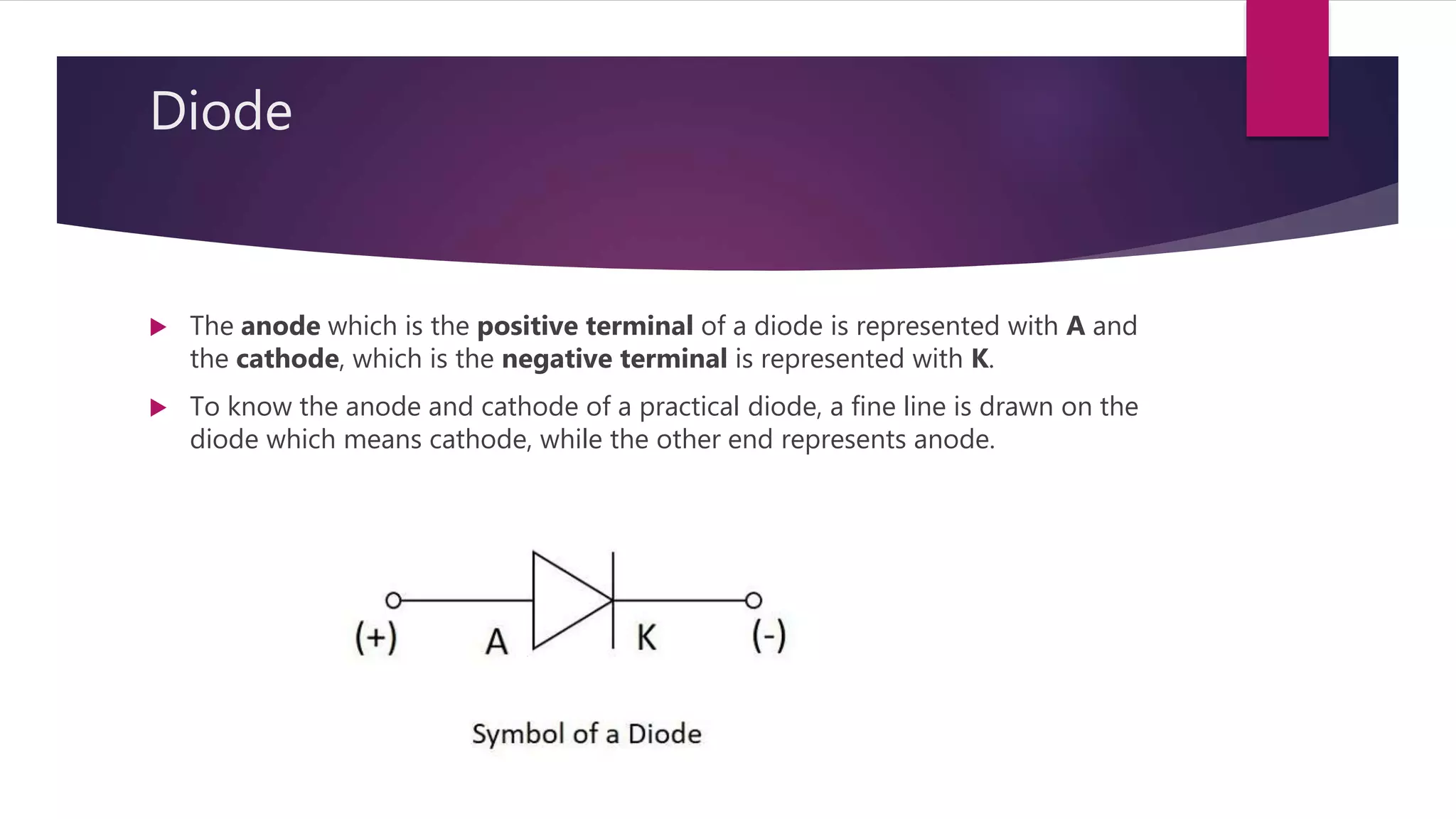 Diode

The anode which is the positive terminal of a diode is represented with A and the cathode, which is the negative terminal is represented with K.

To know the anode and cathode of a practical diode, a fine line is drawn on the diode which means cathode, while the other end represents anode.

(+) A K (-)

Symbol of a Diode